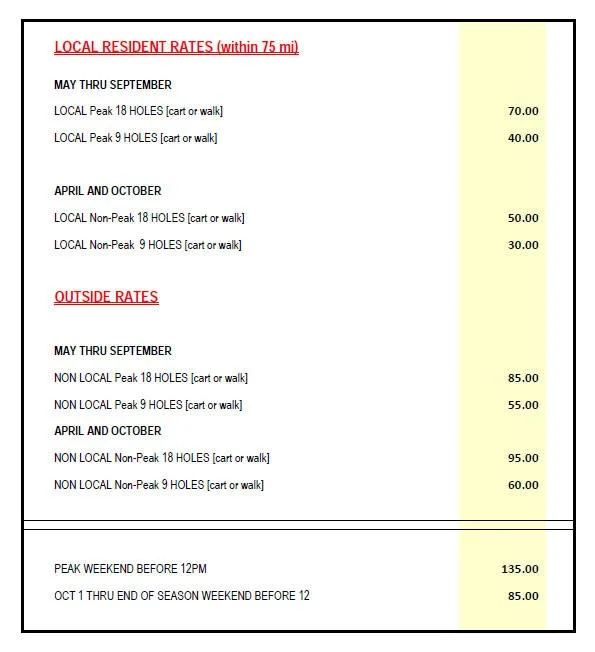 LOCAL RESIDENT RATES (within 75 mi)

MAY THRU SEPTEMBER

LOCAL Peak 18 HOLES [cart or walk] 70.00

LOCAL Peak 9 HOLES [cart or walk] 40.00

APRIL AND OCTOBER

LOCAL Non-Peak 18 HOLES [cart or walk] 50.00

LOCAL Non-Peak 9 HOLES [cart or walk] 30.00

OUTSIDE RATES

MAY THRU SEPTEMBER

NON LOCAL Peak 18 HOLES [cart or walk] 85.00

NON LOCAL Peak 9 HOLES [cart or walk] 55.00

APRIL AND OCTOBER

NON LOCAL Non-Peak 18 HOLES [cart or walk] 95.00

NON LOCAL Non-Peak 9 HOLES [cart or walk] 60.00

PEAK WEEKEND BEFORE 12PM 135.00

OCT 1 THRU END OF SEASON WEEKEND BEFORE 12 85.00